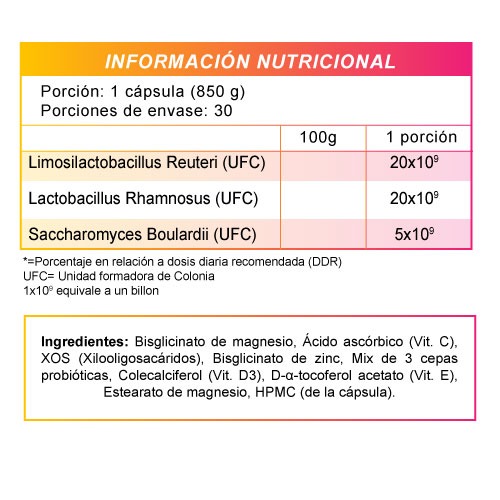 INFORMACIÓN NUTRICIONAL

Porción: 1 cápsula (850 g)
Porciones de envase: 30

| | 100g | 1 porción |
|---|---|---|
| Limosilactobacillus Reuteri (UFC) | | $20x10^9$ |
| Lactobacillus Rhamnosus (UFC) | | $20x10^9$ |
| Saccharomyces Boulardii (UFC) | | $5x10^9$ |

*=Porcentaje en relación a dosis diaria recomendada (DDR)
UFC= Unidad formadora de Colonia
$1x10^9$ equivale a un billon

Ingredientes: Bisglicinato de magnesio, Ácido ascórbico (Vit. C), XOS (Xilooligosacáridos), Bisglicinato de zinc, Mix de 3 cepas probióticas, Colecalciferol (Vit. D3), D-α-tocoferol acetato (Vit. E), Estearato de magnesio, HPMC (de la cápsula).